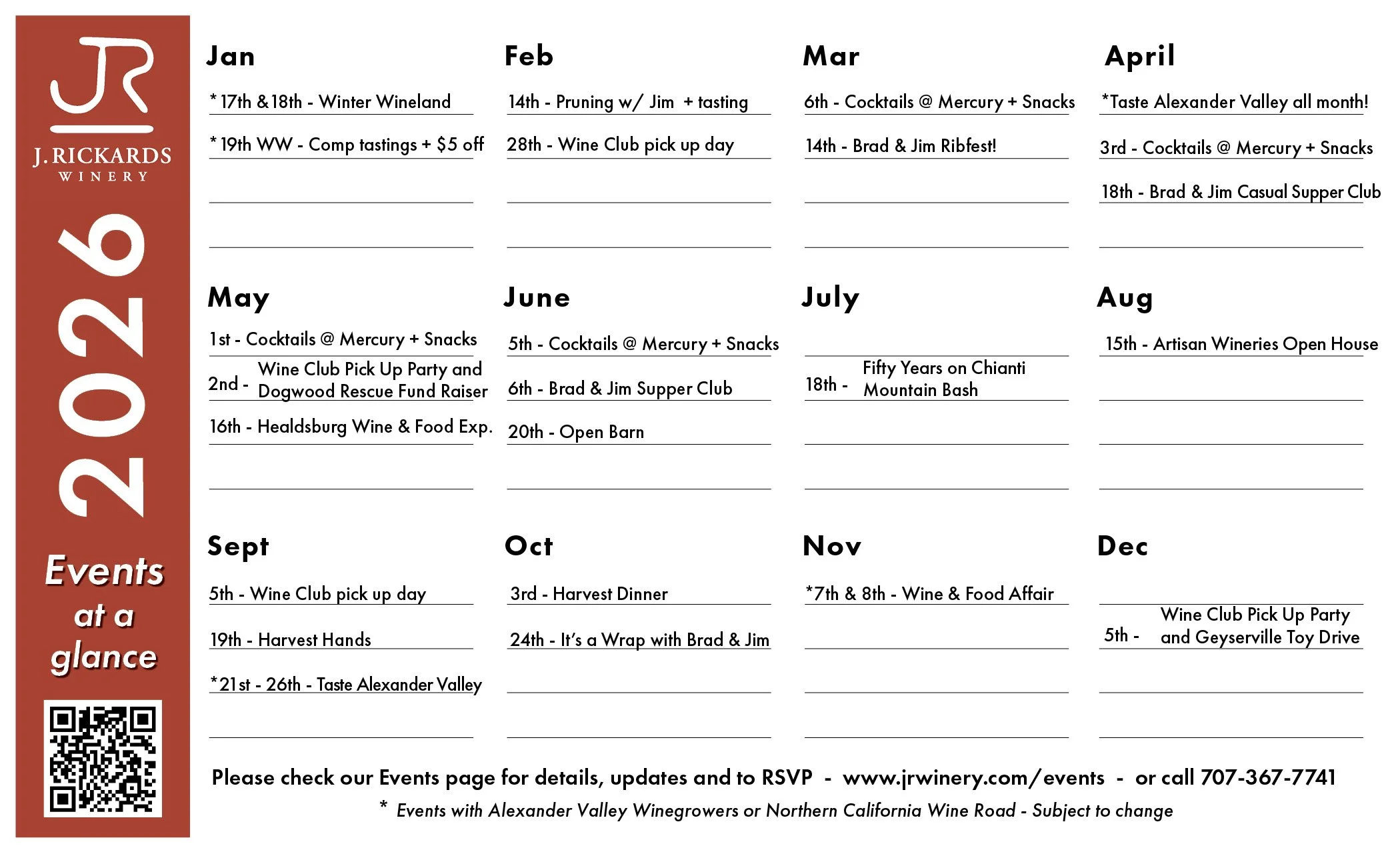 JR

J. RICKARDS WINERY

2026

Events at a glance

Jan

* 17th & 18th - Winter Wineland

* 19th WW - Comp tastings + $5 off

Feb

14th - Pruning w/ Jim + tasting

28th - Wine Club pick up day

Mar

6th - Cocktails @ Mercury + Snacks

14th - Brad & Jim Ribfest!

April

*Taste Alexander Valley all month!

3rd - Cocktails @ Mercury + Snacks

18th - Brad & Jim Casual Supper Club

May

1st - Cocktails @ Mercury + Snacks

2nd - Wine Club Pick Up Party and Dogwood Rescue Fund Raiser

16th - Healdsburg Wine & Food Exp.

June

5th - Cocktails @ Mercury + Snacks

6th - Brad & Jim Supper Club

20th - Open Barn

July

18th - Fifty Years on Chianti Mountain Bash

Aug

15th - Artisan Wineries Open House

Sept

5th - Wine Club pick up day

19th - Harvest Hands

*21st - 26th - Taste Alexander Valley

Oct

3rd - Harvest Dinner

24th - It's a Wrap with Brad & Jim

Nov

*7th & 8th - Wine & Food Affair

Dec

5th - Wine Club Pick Up Party and Geyserville Toy Drive

Please check our Events page for details, updates and to RSVP - www.jrwinery.com/events - or call 707-367-7741

* Events with Alexander Valley Winegrowers or Northern California Wine Road - Subject to change